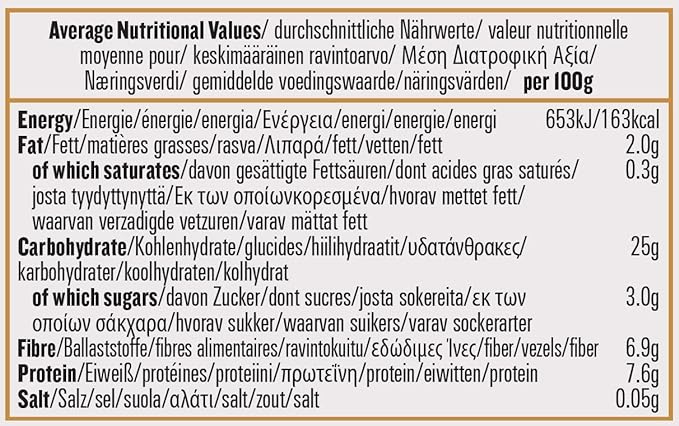 Average Nutritional Values/ durchschnittliche Nährwerte/ valeur nutritionnelle moyenne pour/ keskimääräinen ravintoarvo/ Μέση Διατροφική Αξία/ Næringsverdi/ gemiddelde voedingswaarde/näringsvärden/ per 100g

| | |
|---|---|
| Energy/Energie/énergie/energia/Ενέργεια/energi/energie/energi | 653kJ/163kcal |
| Fat/Fett/matières grasses/rasva/Λιπαρά/fett/vetten/fett | 2.0g |
| of which saturates/davon gesättigte Fettsäuren/dont acides gras saturés/ josta tyydyttynyttä/Εκ των οποίωνκορεσμένα/hvorav mettet fett/ waarvan verzadigde vetzuren/varav mättat fett | 0.3g |
| Carbohydrate/Kohlenhydrate/glucides/hiilihydraatit/υδατάνθρακες/ karbohydrater/koolhydraten/kolhydrat | 25g |
| of which sugars/davon Zucker/dont sucres/josta sokereita/εκ των οποίων σάκχαρα/hvorav sukker/waarvan suikers/varav sockerarter | 3.0g |
| Fibre/Ballaststoffe/fibres alimentaires/ravintokuitu/εδώδιμες Ίνες/fiber/vezels/fiber | 6.9g |
| Protein/Eiweiß/protéines/proteiini/πρωτεΐνη/protein/eiwitten/protein | 7.6g |
| Salt/Salz/sel/suola/αλάτι/salt/zout/salt | 0.05g |